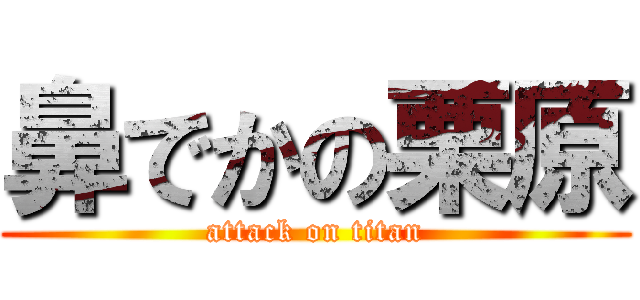 鼻でかの栗原
attack on titan